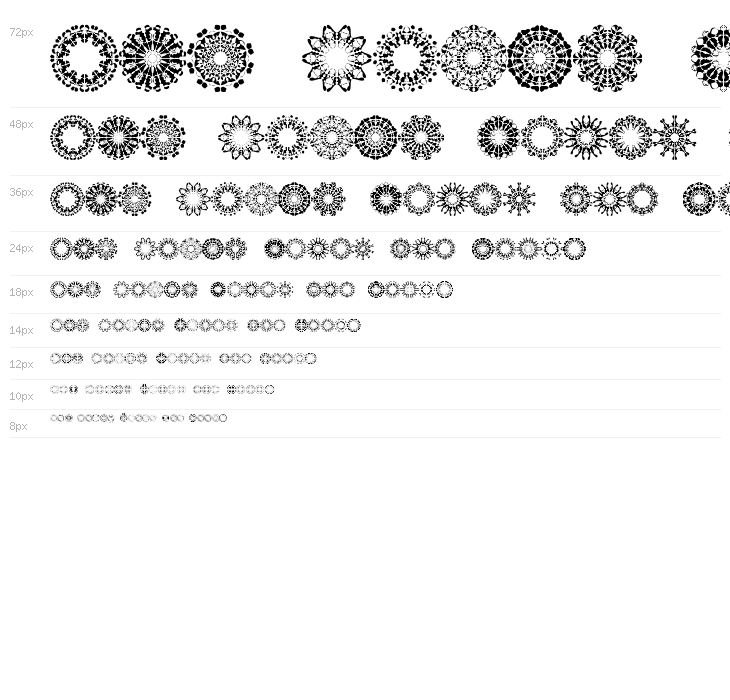 72px

48px

36px

24px

18px

14px

12px

10px

8px